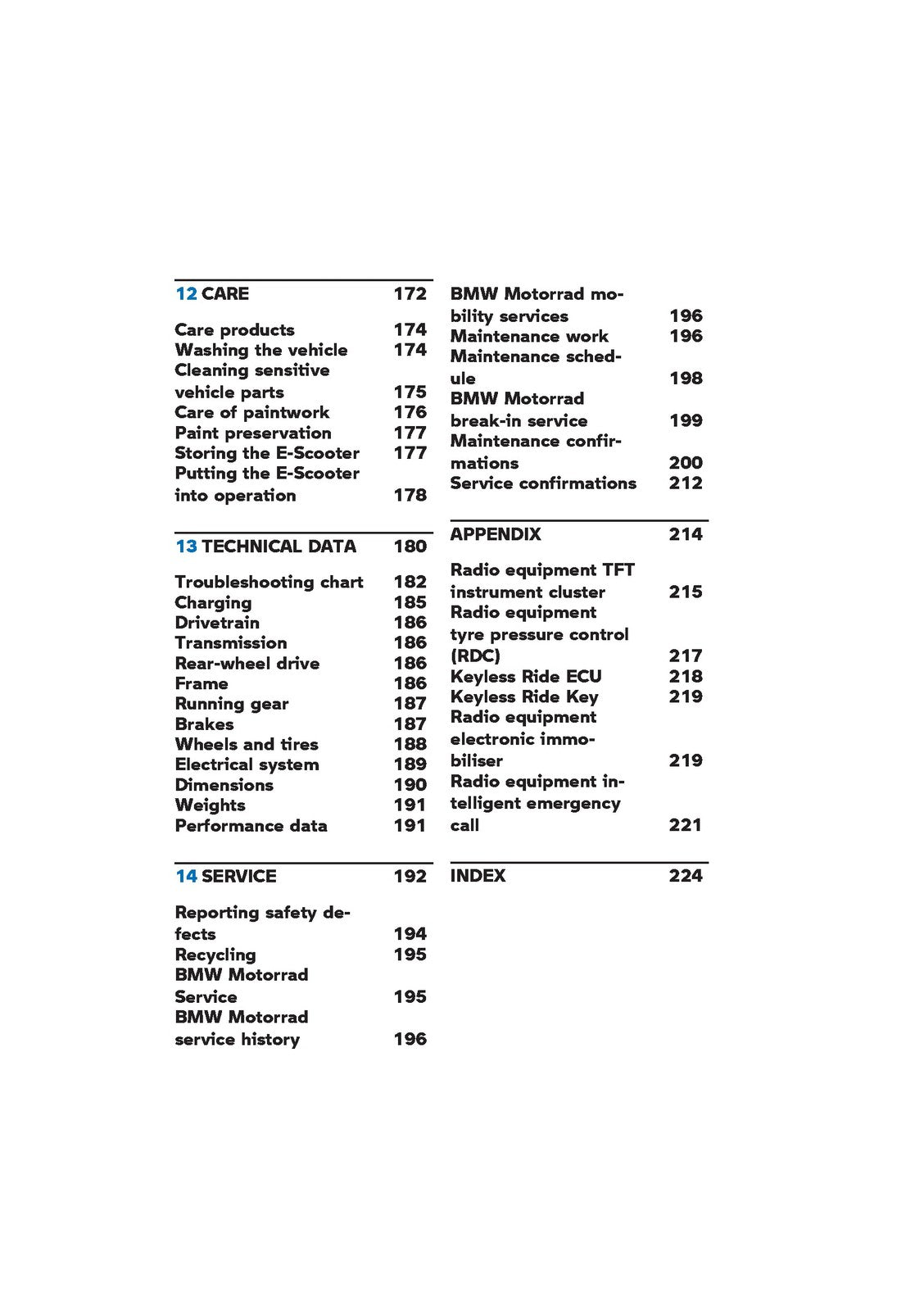 12 CARE 172

Care products 174
Washing the vehicle 174
Cleaning sensitive vehicle parts 175
Care of paintwork 176
Paint preservation 177
Storing the E-Scooter 177
Putting the E-Scooter into operation 178

13 TECHNICAL DATA 180

Troubleshooting chart 182
Charging 185
Drivetrain 186
Transmission 186
Rear-wheel drive 186
Frame 186
Running gear 187
Brakes 187
Wheels and tires 188
Electrical system 189
Dimensions 190
Weights 191
Performance data 191

14 SERVICE 192

Reporting safety defects 194
Recycling 195
BMW Motorrad Service 195
BMW Motorrad service history 196
BMW Motorrad mobility services 196
Maintenance work 196
Maintenance schedule 198
BMW Motorrad break-in service 199
Maintenance confirmations 200
Service confirmations 212

APPENDIX 214

Radio equipment TFT instrument cluster 215
Radio equipment tyre pressure control (RDC) 217
Keyless Ride ECU 218
Keyless Ride Key 219
Radio equipment electronic immobiliser 219
Radio equipment intelligent emergency call 221

INDEX 224